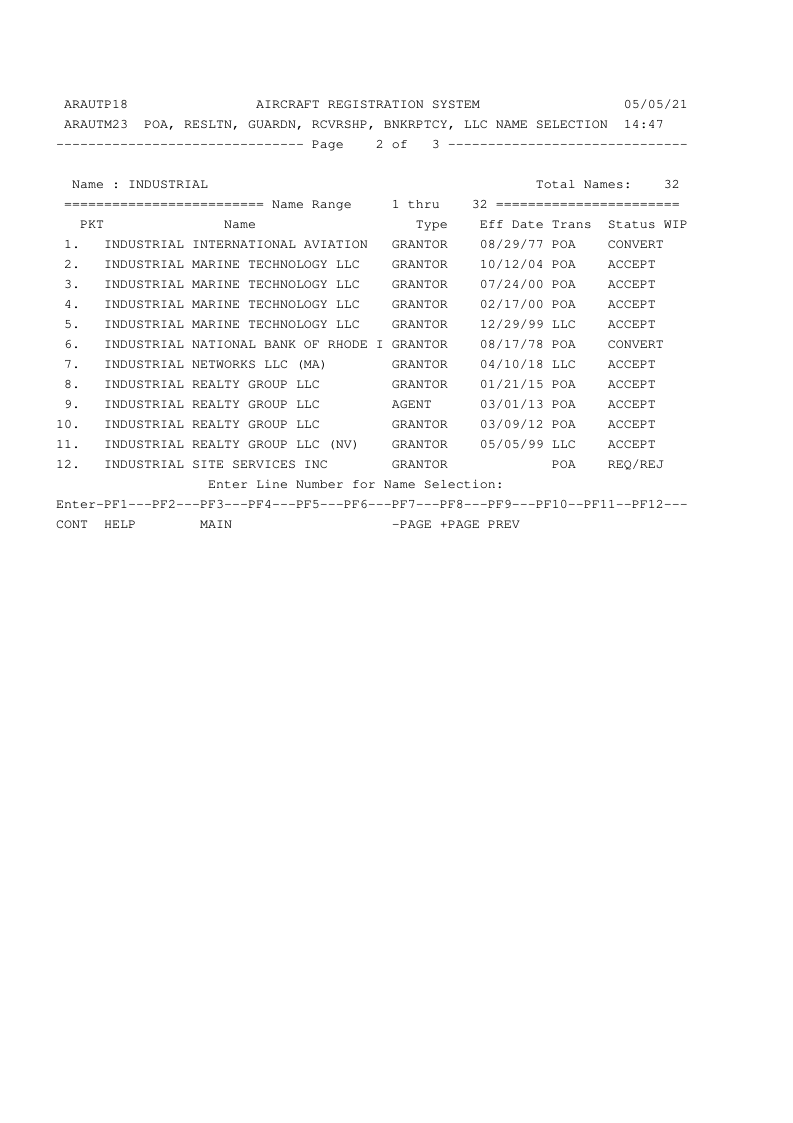 ARAUTP18 AIRCRAFT REGISTRATION SYSTEM 05/05/21
ARAUTM23 POA, RESLTN, GUARDN, RCVRSHP, BNKRPTCY, LLC NAME SELECTION 14:47
------------------------------- Page 2 of 3 ------------------------------

Name : INDUSTRIAL Total Names: 32
========================= Name Range 1 thru 32 =======================

| PKT | Name | Type | Eff Date | Trans | Status | WIP |
|---|---|---|---|---|---|---|
| 1. | INDUSTRIAL INTERNATIONAL AVIATION | GRANTOR | 08/29/77 | POA | CONVERT | |
| 2. | INDUSTRIAL MARINE TECHNOLOGY LLC | GRANTOR | 10/12/04 | POA | ACCEPT | |
| 3. | INDUSTRIAL MARINE TECHNOLOGY LLC | GRANTOR | 07/24/00 | POA | ACCEPT | |
| 4. | INDUSTRIAL MARINE TECHNOLOGY LLC | GRANTOR | 02/17/00 | POA | ACCEPT | |
| 5. | INDUSTRIAL MARINE TECHNOLOGY LLC | GRANTOR | 12/29/99 | LLC | ACCEPT | |
| 6. | INDUSTRIAL NATIONAL BANK OF RHODE I | GRANTOR | 08/17/78 | POA | CONVERT | |
| 7. | INDUSTRIAL NETWORKS LLC (MA) | GRANTOR | 04/10/18 | LLC | ACCEPT | |
| 8. | INDUSTRIAL REALTY GROUP LLC | GRANTOR | 01/21/15 | POA | ACCEPT | |
| 9. | INDUSTRIAL REALTY GROUP LLC | AGENT | 03/01/13 | POA | ACCEPT | |
| 10. | INDUSTRIAL REALTY GROUP LLC | GRANTOR | 03/09/12 | POA | ACCEPT | |
| 11. | INDUSTRIAL REALTY GROUP LLC (NV) | GRANTOR | 05/05/99 | LLC | ACCEPT | |
| 12. | INDUSTRIAL SITE SERVICES INC | GRANTOR | | POA | REQ/REJ | |

Enter Line Number for Name Selection:
Enter-PF1---PF2---PF3---PF4---PF5---PF6---PF7---PF8---PF9---PF10--PF11--PF12---
CONT HELP MAIN -PAGE +PAGE PREV